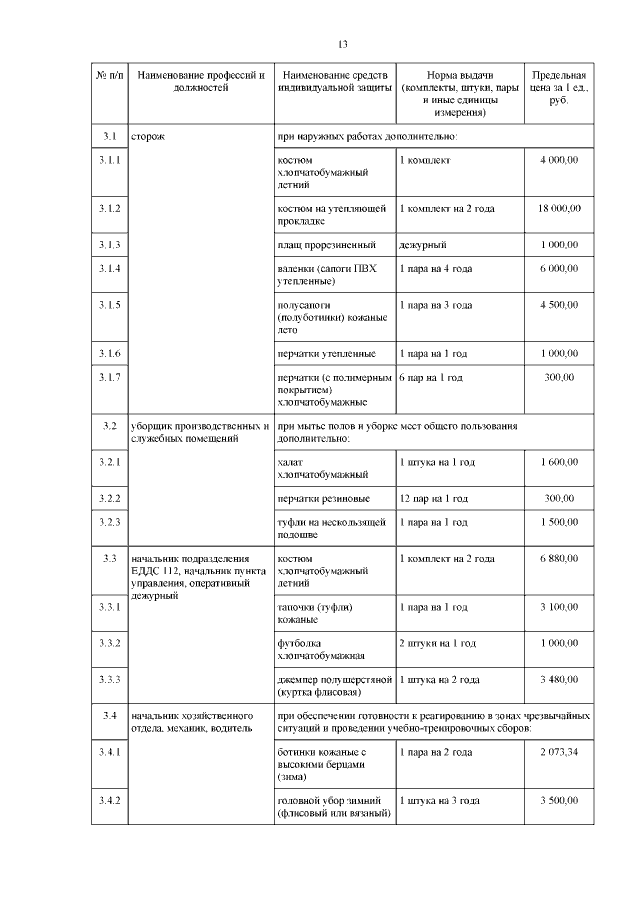 13

| № п/п | Наименование профессий и должностей | Наименование средств индивидуальной защиты | Норма выдачи (комплекты, штуки, пары и иные единицы измерения) | Предельная цена за 1 ед., руб. |
|---|---|---|---|---|
| 3.1 | сторож | при наружных работах дополнительно: | | |
| 3.1.1 | | костюм хлопчатобумажный летний | 1 комплект | 4 000,00 |
| 3.1.2 | | костюм на утепляющей прокладке | 1 комплект на 2 года | 18 000,00 |
| 3.1.3 | | плащ прорезиненный | дежурный | 1 000,00 |
| 3.1.4 | | валенки (сапоги ПВХ утепленные) | 1 пара на 4 года | 6 000,00 |
| 3.1.5 | | полусапоги (полуботинки) кожаные лето | 1 пара на 3 года | 4 500,00 |
| 3.1.6 | | перчатки утепленные | 1 пара на 1 год | 1 000,00 |
| 3.1.7 | | перчатки (с полимерным покрытием) хлопчатобумажные | 6 пар на 1 год | 300,00 |
| 3.2 | уборщик производственных и служебных помещений | при мытье полов и уборке мест общего пользования дополнительно: | | |
| 3.2.1 | | халат хлопчатобумажный | 1 штука на 1 год | 1 600,00 |
| 3.2.2 | | перчатки резиновые | 12 пар на 1 год | 300,00 |
| 3.2.3 | | туфли на нескользящей подошве | 1 пара на 1 год | 1 500,00 |
| 3.3 | начальник подразделения ЕДДС 112, начальник пункта управления, оперативный дежурный | костюм хлопчатобумажный летний | 1 комплект на 2 года | 6 880,00 |
| 3.3.1 | | тапочки (туфли) кожаные | 1 пара на 1 год | 3 100,00 |
| 3.3.2 | | футболка хлопчатобумажная | 2 штуки на 1 год | 1 000,00 |
| 3.3.3 | | джемпер полушерстяной (куртка флисовая) | 1 штука на 2 года | 3 480,00 |
| 3.4 | начальник хозяйственного отдела, механик, водитель | при обеспечении готовности к реагированию в зонах чрезвычайных ситуаций и проведении учебно-тренировочных сборов: | | |
| 3.4.1 | | ботинки кожаные с высокими берцами (зима) | 1 пара на 2 года | 2 073,34 |
| 3.4.2 | | головной убор зимний (флисовый или вязаный) | 1 штука на 3 года | 3 500,00 |